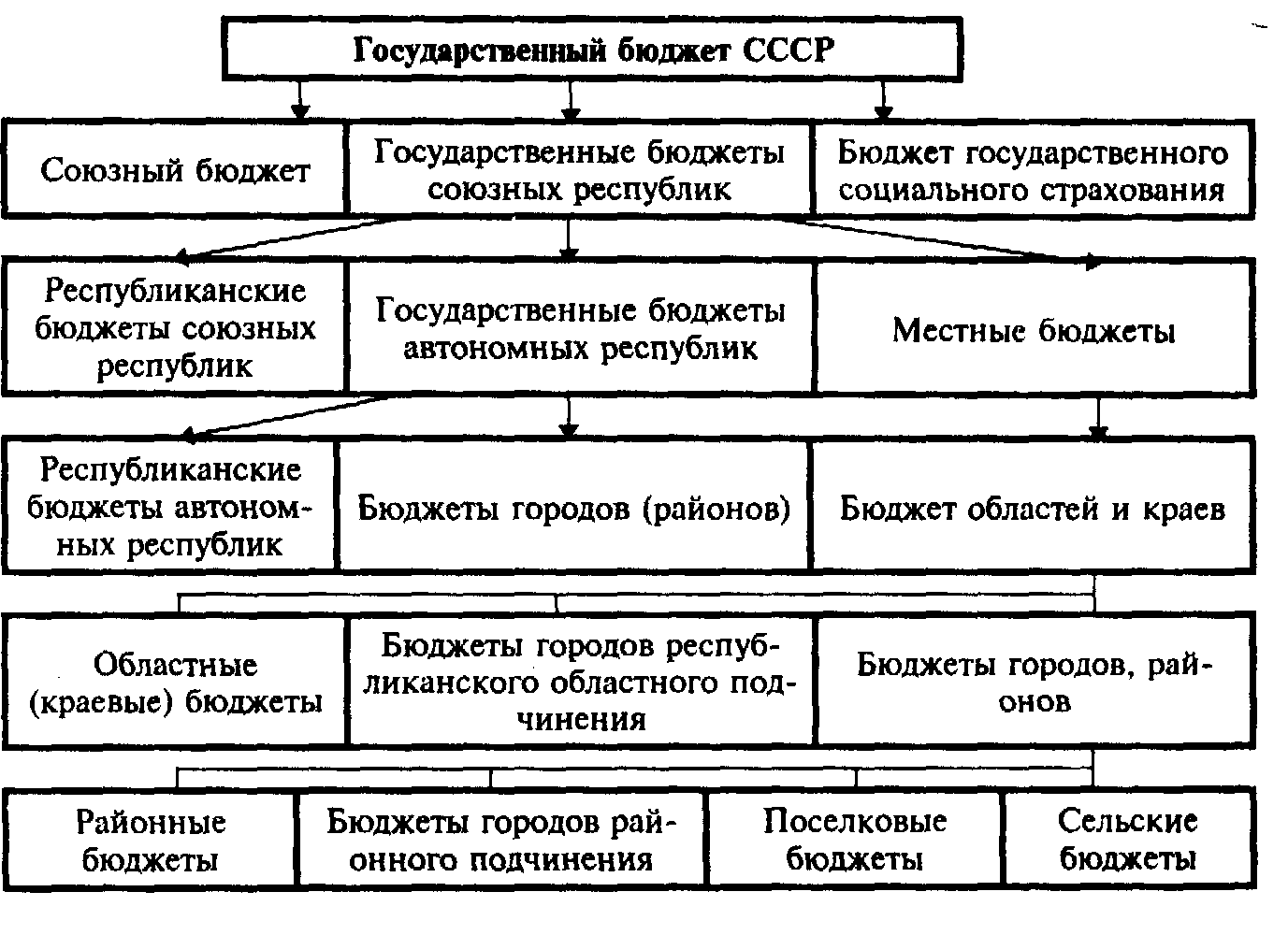 Государственный бюджет СССР

Союзный бюджет

Государственные бюджеты союзных республик

Бюджет государственного социального страхования

Республиканские бюджеты союзных республик

Государственные бюджеты автономных республик

Местные бюджеты

Республиканские бюджеты автономных республик

Бюджеты городов (районов)

Бюджет областей и краев

Областные (краевые) бюджеты

Бюджеты городов республиканского областного подчинения

Бюджеты городов, районов

Районные бюджеты

Бюджеты городов районного подчинения

Поселковые бюджеты

Сельские бюджеты